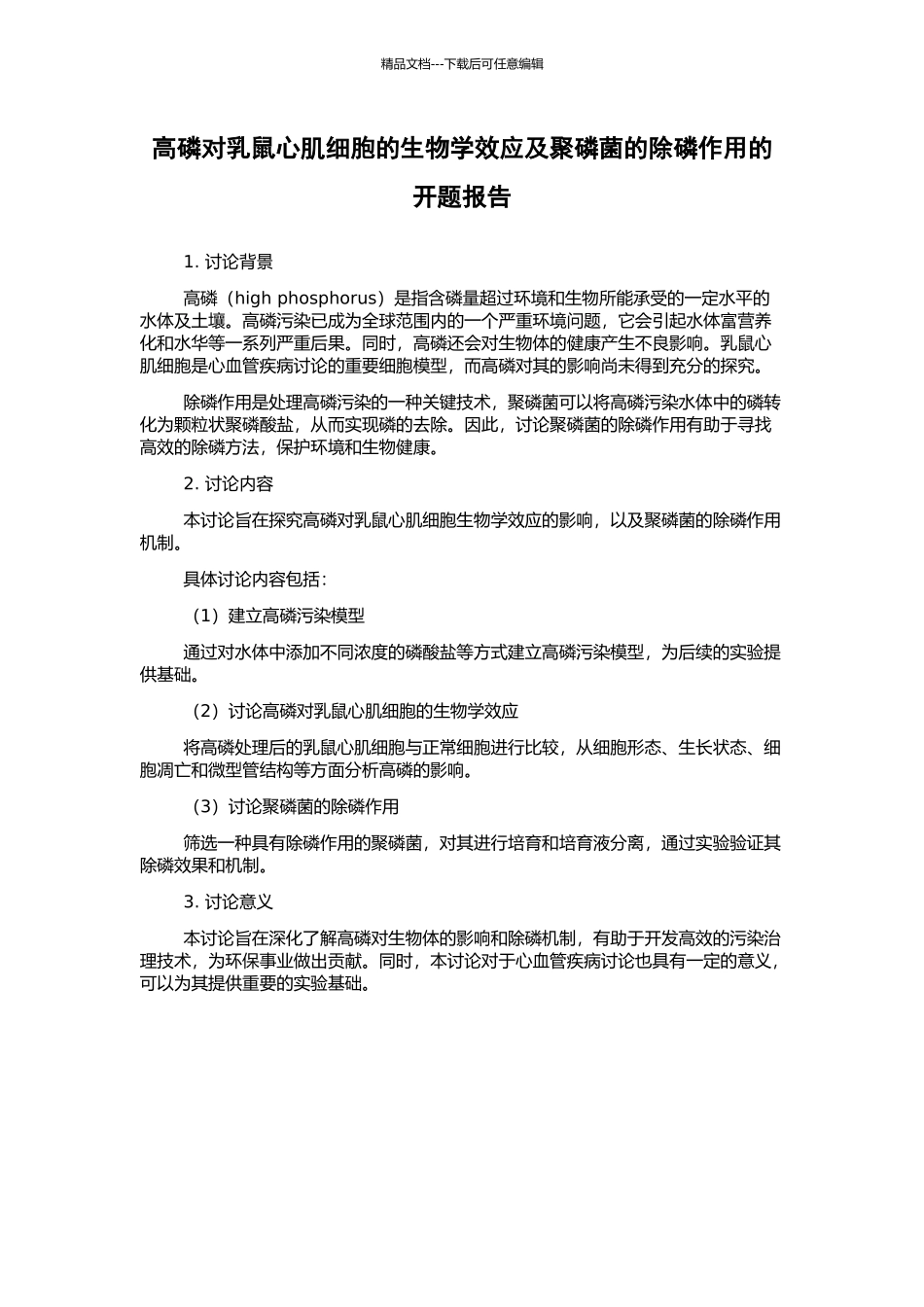 精品文档---下载后可任意编辑

高磷对乳鼠心肌细胞的生物学效应及聚磷菌的除磷作用的开题报告

1. 讨论背景

高磷（high phosphorus）是指含磷量超过环境和生物所能承受的一定水平的水体及土壤。高磷污染已成为全球范围内的一个严重环境问题，它会引起水体富营养化和水华等一系列严重后果。同时，高磷还会对生物体的健康产生不良影响。乳鼠心肌细胞是心血管疾病讨论的重要细胞模型，而高磷对其的影响尚未得到充分的探究。

除磷作用是处理高磷污染的一种关键技术，聚磷菌可以将高磷污染水体中的磷转化为颗粒状聚磷酸盐，从而实现磷的去除。因此，讨论聚磷菌的除磷作用有助于寻找高效的除磷方法，保护环境和生物健康。

2. 讨论内容

本讨论旨在探究高磷对乳鼠心肌细胞生物学效应的影响，以及聚磷菌的除磷作用机制。

具体讨论内容包括：

（1）建立高磷污染模型

通过对水体中添加不同浓度的磷酸盐等方式建立高磷污染模型，为后续的实验提供基础。

（2）讨论高磷对乳鼠心肌细胞的生物学效应

将高磷处理后的乳鼠心肌细胞与正常细胞进行比较，从细胞形态、生长状态、细胞凋亡和微型管结构等方面分析高磷的影响。

（3）讨论聚磷菌的除磷作用

筛选一种具有除磷作用的聚磷菌，对其进行培育和培育液分离，通过实验验证其除磷效果和机制。

3. 讨论意义

本讨论旨在深化了解高磷对生物体的影响和除磷机制，有助于开发高效的污染治理技术，为环保事业做出贡献。同时，本讨论对于心血管疾病讨论也具有一定的意义，可以为其提供重要的实验基础。